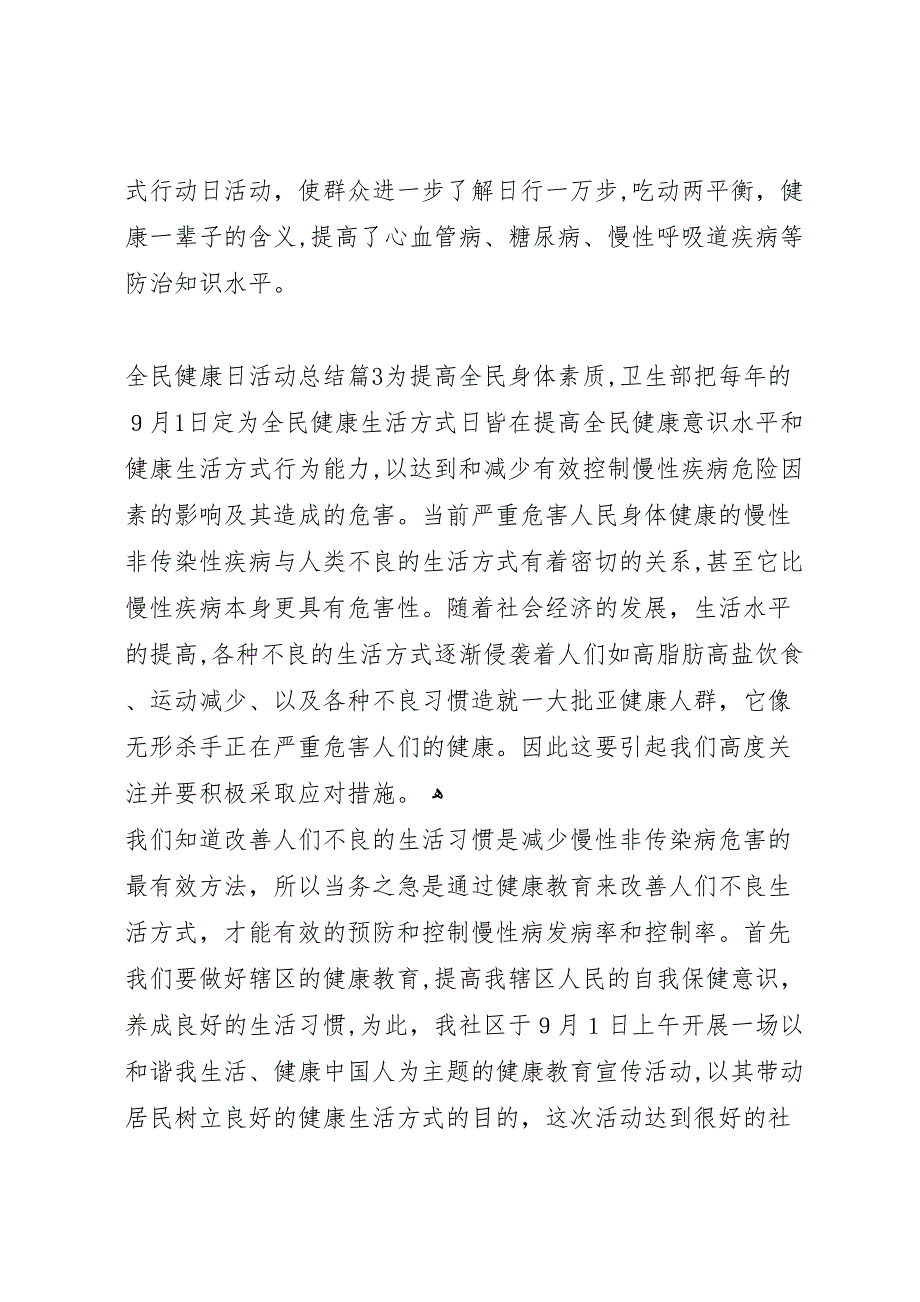 式行动日活动，使群众进一步了解日行一万步,吃动两平衡，健康一辈子的含义,提高了心血管病、糖尿病、慢性呼吸道疾病等防治知识水平。

全民健康日活动总结篇3为提高全民身体素质,卫生部把每年的９月1日定为全民健康生活方式日皆在提高全民健康意识水平和健康生活方式行为能力,以达到和减少有效控制慢性疾病危险因素的影响及其造成的危害。当前严重危害人民身体健康的慢性非传染性疾病与人类不良的生活方式有着密切的关系,甚至它比慢性疾病本身更具有危害性。随着社会经济的发展，生活水平的提高,各种不良的生活方式逐渐侵袭着人们如高脂肪高盐饮食、运动减少、以及各种不良习惯造就一大批亚健康人群，它像无形杀手正在严重危害人们的健康。因此这要引起我们高度关注并要积极采取应对措施。

我们知道改善人们不良的生活习惯是减少慢性非传染病危害的最有效方法，所以当务之急是通过健康教育来改善人们不良生活方式，才能有效的预防和控制慢性病发病率和控制率。首先我们要做好辖区的健康教育,提高我辖区人民的自我保健意识，养成良好的生活习惯,为此，我社区于９月１日上午开展一场以和谐我生活、健康中国人为主题的健康教育宣传活动,以其带动居民树立良好的健康生活方式的目的，这次活动达到很好的社